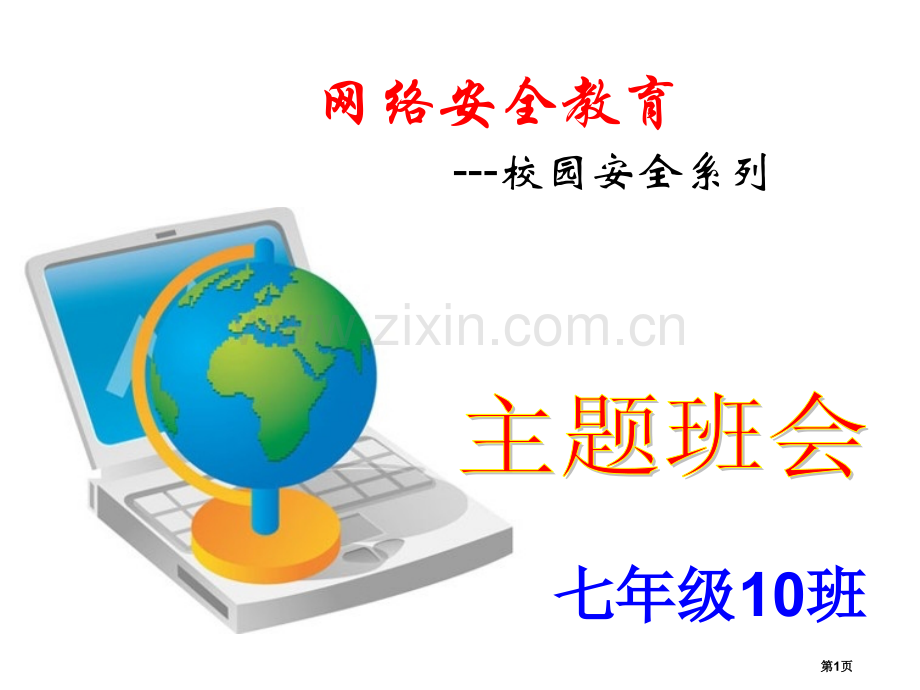 网络安全教育

---校园安全系列

www.zixin.com.cn

主题班会

七年级10班

第1页